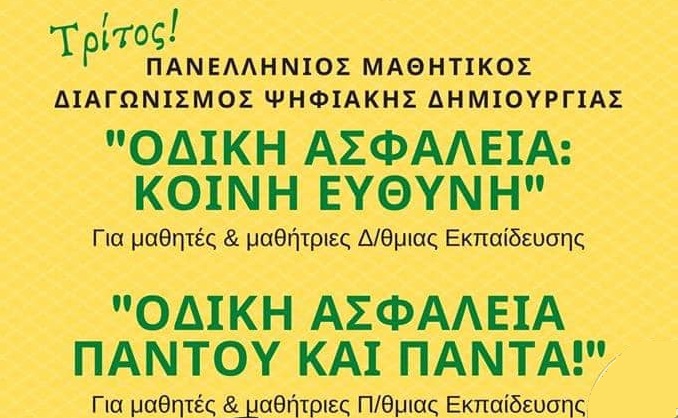 Τρίτος!
ΠΑΝΕΛΛΗΝΙΟΣ ΜΑΘΗΤΙΚΟΣ
ΔΙΑΓΩΝΙΣΜΟΣ ΨΗΦΙΑΚΗΣ ΔΗΜΙΟΥΡΓΙΑΣ

"ΟΔΙΚΗ ΑΣΦΑΛΕΙΑ: ΚΟΙΝΗ ΕΥΘΥΝΗ"

Για μαθητές & μαθήτριες Δ/θμιας Εκπαίδευσης

"ΟΔΙΚΗ ΑΣΦΑΛΕΙΑ ΠΑΝΤΟΥ ΚΑΙ ΠΑΝΤΑ!"

Για μαθητές & μαθήτριες Π/θμιας Εκπαίδευσης